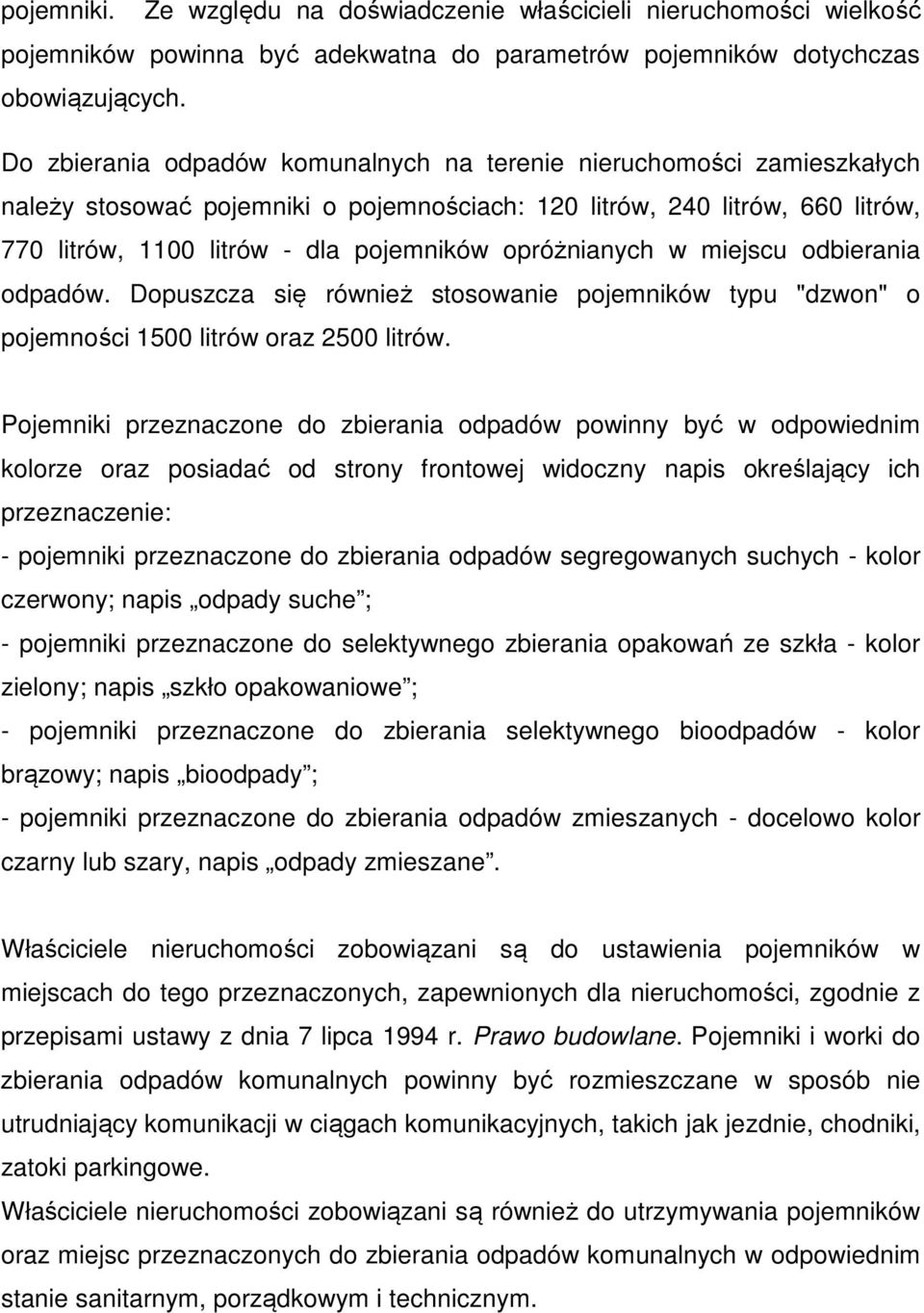 pojemniki. Ze względu na doświadczenie właścicieli nieruchomości wielkość pojemników powinna być adekwatna do parametrów pojemników dotychczas obowiązujących.

Do zbierania odpadów komunalnych na terenie nieruchomości zamieszkałych należy stosować pojemniki o pojemnościach: 120 litrów, 240 litrów, 660 litrów, 770 litrów, 1100 litrów - dla pojemników opróżnianych w miejscu odbierania odpadów. Dopuszcza się również stosowanie pojemników typu "dzwon" o pojemności 1500 litrów oraz 2500 litrów.

Pojemniki przeznaczone do zbierania odpadów powinny być w odpowiednim kolorze oraz posiadać od strony frontowej widoczny napis określający ich przeznaczenie:
- pojemniki przeznaczone do zbierania odpadów segregowanych suchych - kolor czerwony; napis „odpady suche”;
- pojemniki przeznaczone do selektywnego zbierania opakowań ze szkła - kolor zielony; napis „szkło opakowaniowe”;
- pojemniki przeznaczone do zbierania selektywnego bioodpadów - kolor brązowy; napis „bioodpady”;
- pojemniki przeznaczone do zbierania odpadów zmieszanych - docelowo kolor czarny lub szary, napis „odpady zmieszane”.

Właściciele nieruchomości zobowiązani są do ustawienia pojemników w miejscach do tego przeznaczonych, zapewnionych dla nieruchomości, zgodnie z przepisami ustawy z dnia 7 lipca 1994 r. Prawo budowlane. Pojemniki i worki do zbierania odpadów komunalnych powinny być rozmieszczane w sposób nie utrudniający komunikacji w ciągach komunikacyjnych, takich jak jezdnie, chodniki, zatoki parkingowe.
Właściciele nieruchomości zobowiązani są również do utrzymywania pojemników oraz miejsc przeznaczonych do zbierania odpadów komunalnych w odpowiednim stanie sanitarnym, porządkowym i technicznym.